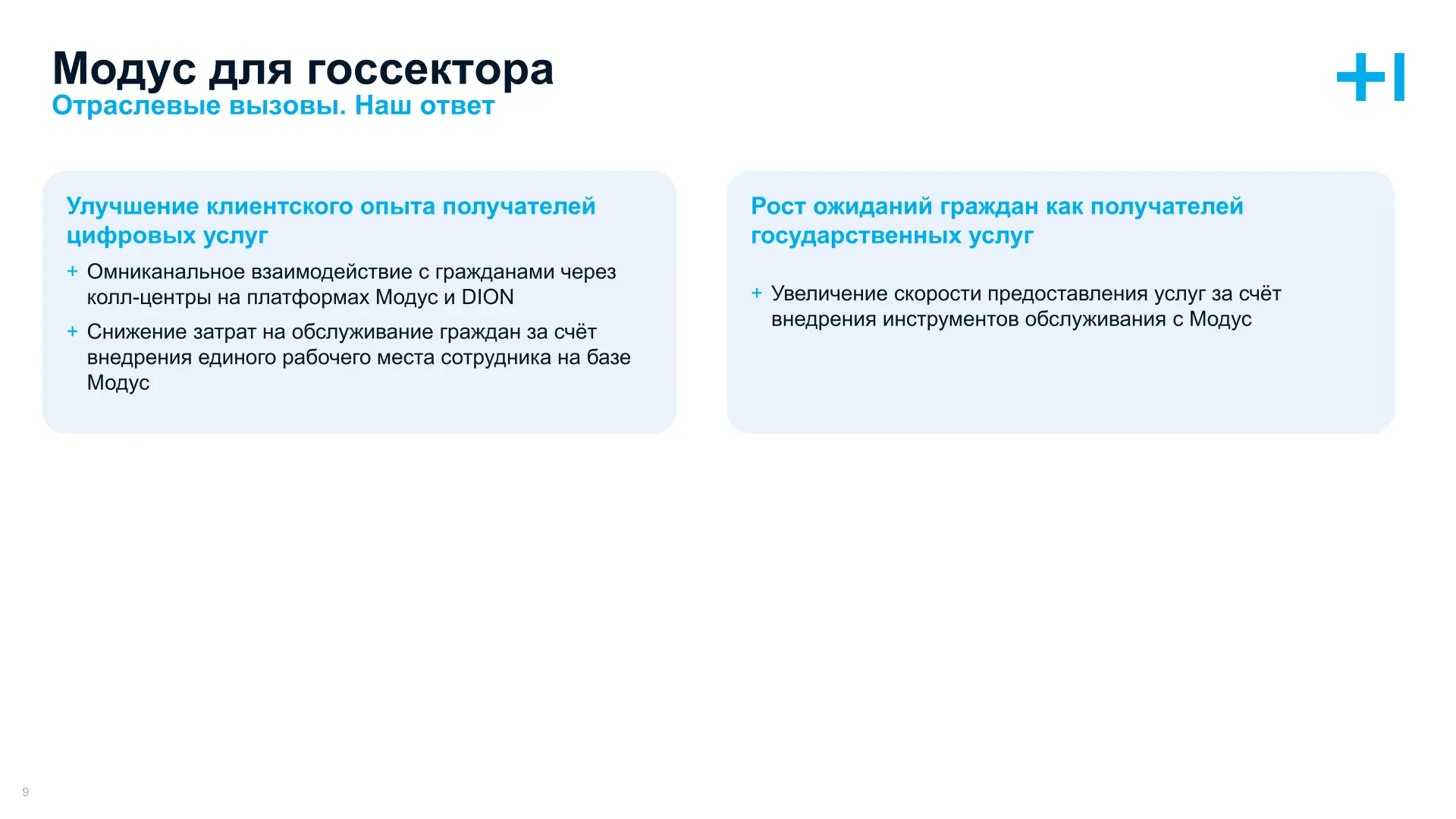 Модус для госсектора
Отраслевые вызовы. Наш ответ

+I

Улучшение клиентского опыта получателей цифровых услуг

+ Омниканальное взаимодействие с гражданами через колл-центры на платформах Модус и DION

+ Снижение затрат на обслуживание граждан за счёт внедрения единого рабочего места сотрудника на базе Модус

Рост ожиданий граждан как получателей государственных услуг

+ Увеличение скорости предоставления услуг за счёт внедрения инструментов обслуживания с Модус

9